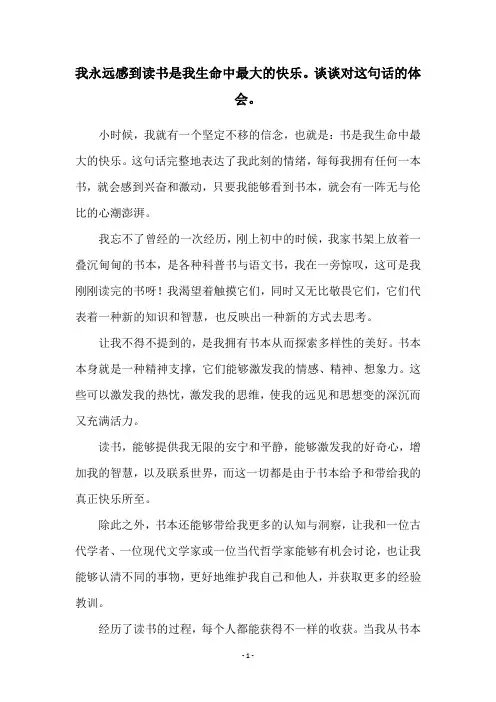 我永远感到读书是我生命中最大的快乐。谈谈对这句话的体会。

小时候，我就有一个坚定不移的信念，也就是：书是我生命中最大的快乐。这句话完整地表达了我此刻的情绪，每每我拥有任何一本书，就会感到兴奋和激动，只要我能够看到书本，就会有一阵无与伦比的心潮澎湃。

我忘不了曾经的一次经历，刚上初中的时候，我家书架上放着一叠沉甸甸的书本，是各种科普书与语文书，我在一旁惊叹，这可是我刚刚读完的书呀！我渴望着触摸它们，同时又无比敬畏它们，它们代表着一种新的知识和智慧，也反映出一种新的方式去思考。

让我不得不提到的，是我拥有书本从而探索多样性的美好。书本本身就是一种精神支撑，它们能够激发我的情感、精神、想象力。这些可以激发我的热忱，激发我的思维，使我的远见和思想变的深沉而又充满活力。

读书，能够提供我无限的安宁和平静，能够激发我的好奇心，增加我的智慧，以及联系世界，而这一切都是由于书本给予和带给我的真正快乐所至。

除此之外，书本还能够带给我更多的认知与洞察，让我和一位古代学者、一位现代文学家或一位当代哲学家能够有机会讨论，也让我能够认清不同的事物，更好地维护我自己和他人，并获取更多的经验教训。

经历了读书的过程，每个人都能获得不一样的收获。当我从书本

- 1 -